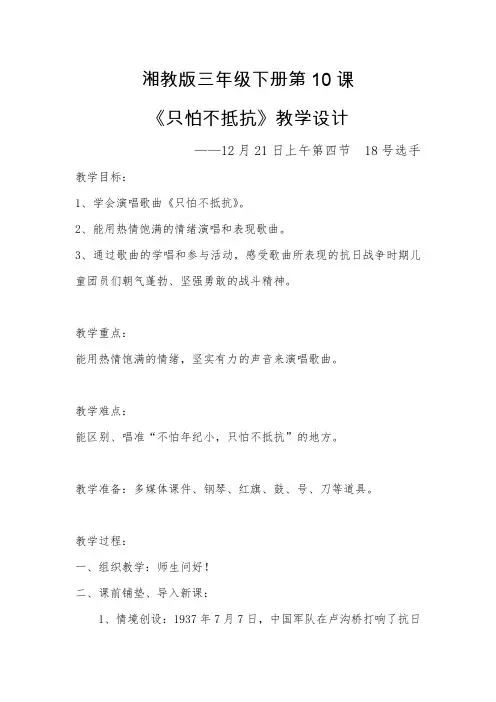 湘教版三年级下册第 10 课

《只怕不抵抗》教学设计

——12 月 21 日上午第四节　18 号选手

教学目标：

1、学会演唱歌曲《只怕不抵抗》。

2、能用热情饱满的情绪演唱和表现歌曲。

3、通过歌曲的学唱和参与活动，感受歌曲所表现的抗日战争时期儿童团员们朝气蓬勃、坚强勇敢的战斗精神。

教学重点：

能用热情饱满的情绪，坚实有力的声音来演唱歌曲。

教学难点：

能区别、唱准“不怕年纪小，只怕不抵抗”的地方。

教学准备：多媒体课件、钢琴、红旗、鼓、号、刀等道具。

教学过程：

一、组织教学：师生问好！

二、课前铺垫、导入新课：

1、情境创设：1937 年 7 月 7 日，中国军队在卢沟桥打响了抗日